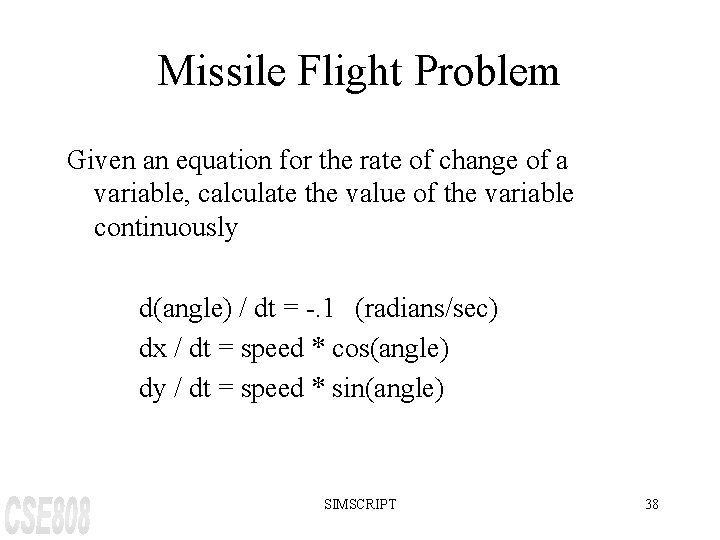 Missile Flight Problem

Given an equation for the rate of change of a variable, calculate the value of the variable continuously

d(angle) / dt = -.1 (radians/sec)
dx / dt = speed * cos(angle)
dy / dt = speed * sin(angle)

CSE808

SIMSCRIPT

38